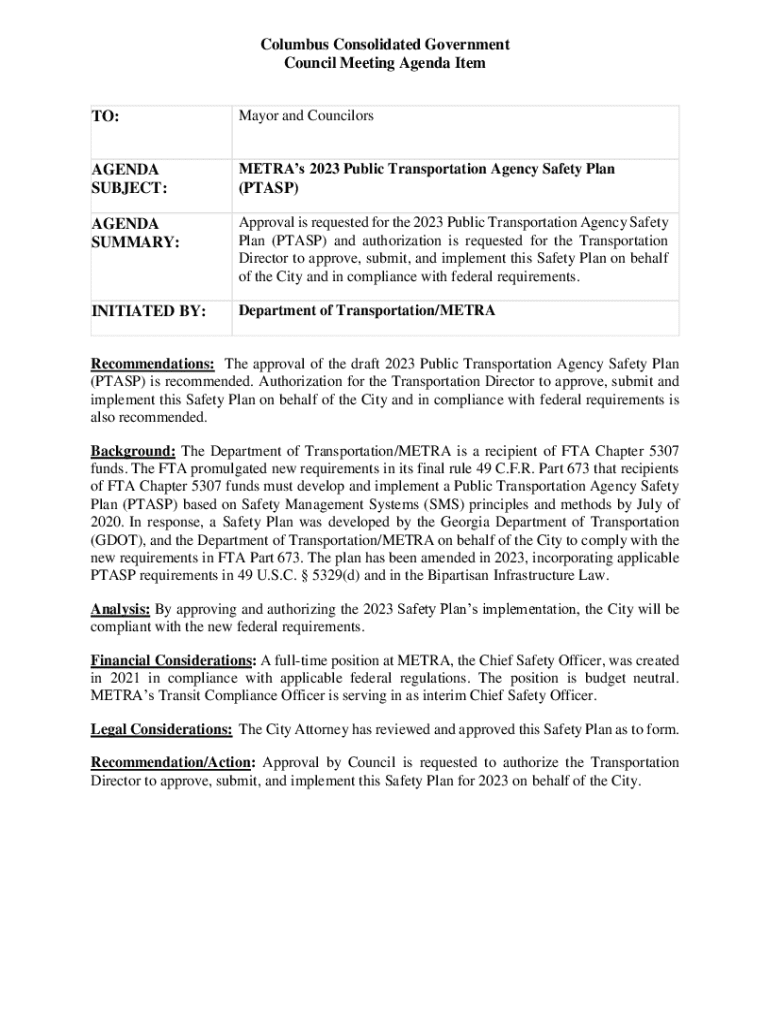 Columbus Consolidated Government
Council Meeting Agenda Item

| TO: | Mayor and Councilors |
|---|---|
| AGENDA SUBJECT: | METRA's 2023 Public Transportation Agency Safety Plan (PTASP) |
| AGENDA SUMMARY: | Approval is requested for the 2023 Public Transportation Agency Safety Plan (PTASP) and authorization is requested for the Transportation Director to approve, submit, and implement this Safety Plan on behalf of the City and in compliance with federal requirements. |
| INITIATED BY: | Department of Transportation/METRA |

Recommendations: The approval of the draft 2023 Public Transportation Agency Safety Plan (PTASP) is recommended. Authorization for the Transportation Director to approve, submit and implement this Safety Plan on behalf of the City and in compliance with federal requirements is also recommended.

Background: The Department of Transportation/METRA is a recipient of FTA Chapter 5307 funds. The FTA promulgated new requirements in its final rule 49 C.F.R. Part 673 that recipients of FTA Chapter 5307 funds must develop and implement a Public Transportation Agency Safety Plan (PTASP) based on Safety Management Systems (SMS) principles and methods by July of 2020. In response, a Safety Plan was developed by the Georgia Department of Transportation (GDOT), and the Department of Transportation/METRA on behalf of the City to comply with the new requirements in FTA Part 673. The plan has been amended in 2023, incorporating applicable PTASP requirements in 49 U.S.C. § 5329(d) and in the Bipartisan Infrastructure Law.

Analysis: By approving and authorizing the 2023 Safety Plan's implementation, the City will be compliant with the new federal requirements.

Financial Considerations: A full-time position at METRA, the Chief Safety Officer, was created in 2021 in compliance with applicable federal regulations. The position is budget neutral. METRA's Transit Compliance Officer is serving in as interim Chief Safety Officer.

Legal Considerations: The City Attorney has reviewed and approved this Safety Plan as to form.

Recommendation/Action: Approval by Council is requested to authorize the Transportation Director to approve, submit, and implement this Safety Plan for 2023 on behalf of the City.